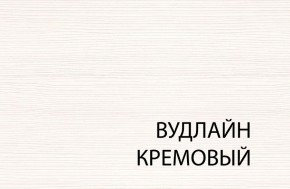 ВУДЛАЙН
КРЕМОВЫЙ